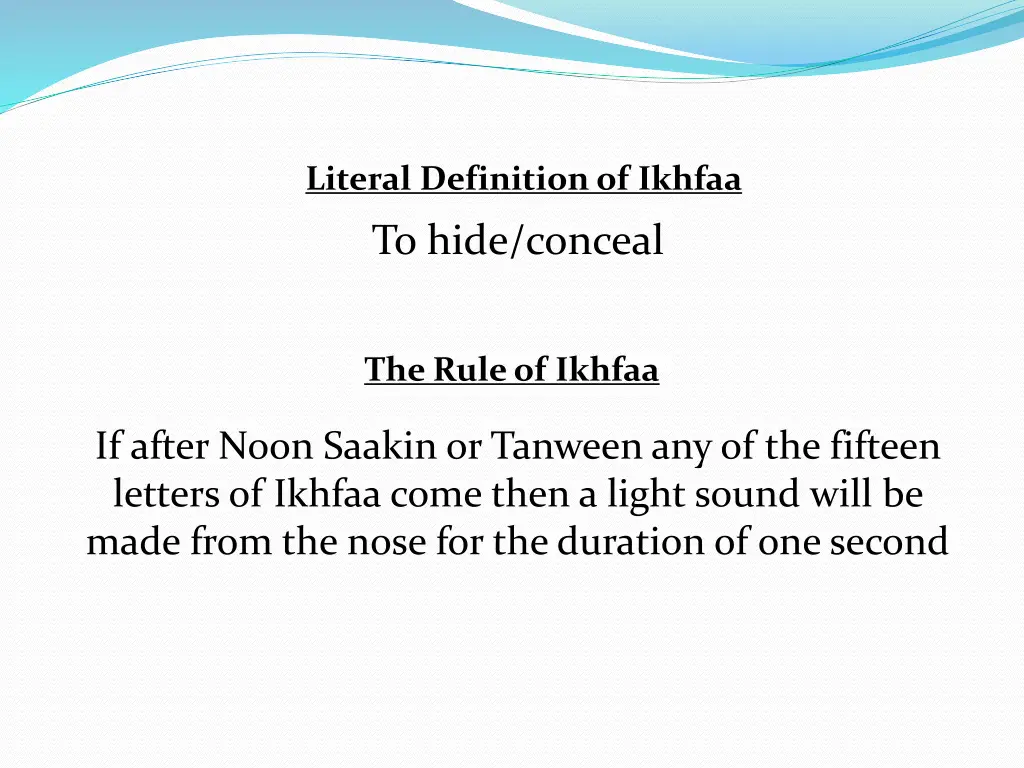 Literal Definition of Ikhfaa

To hide/conceal

The Rule of Ikhfaa

If after Noon Saakin or Tanween any of the fifteen letters of Ikhfaa come then a light sound will be made from the nose for the duration of one second